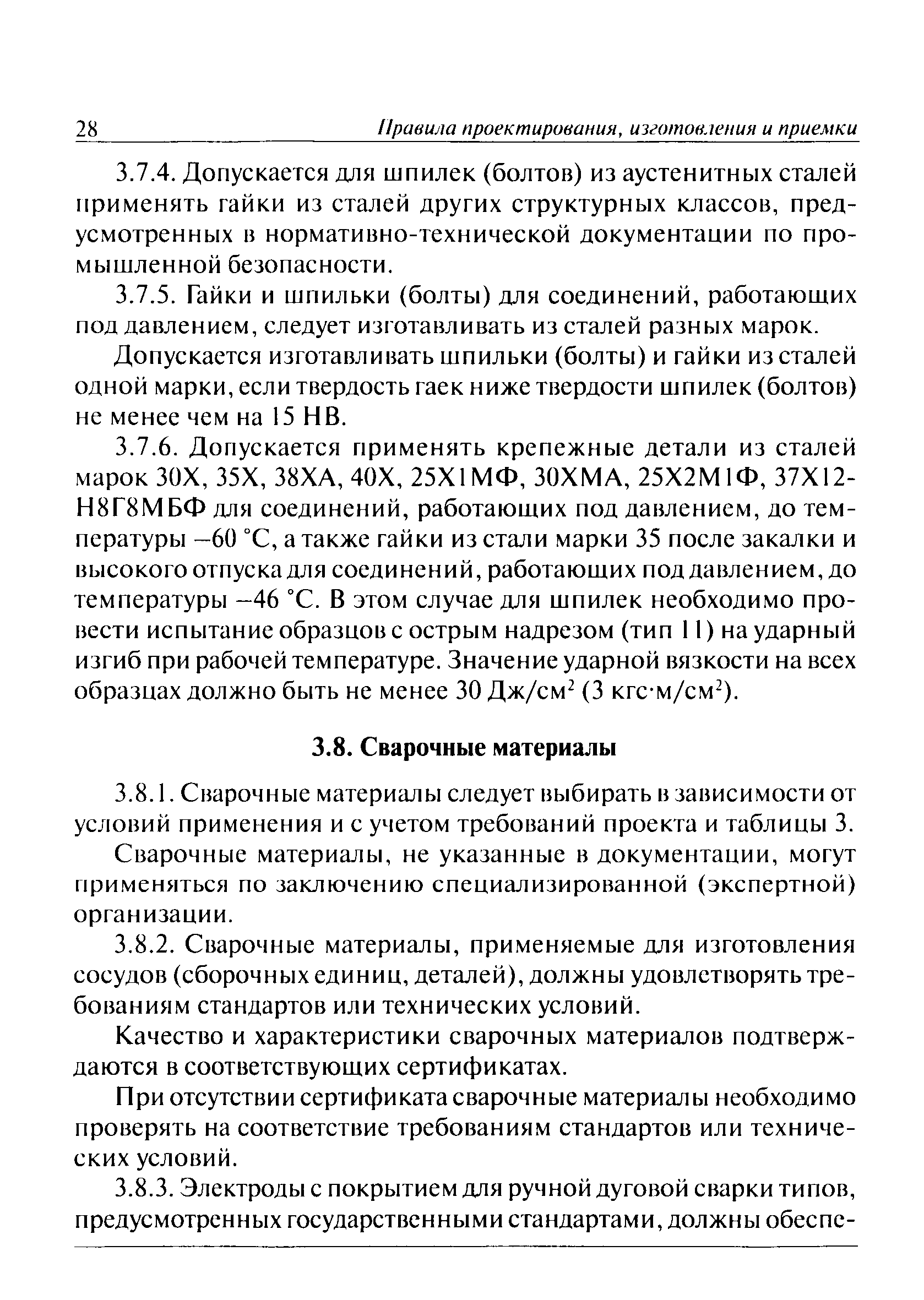 28 Правила проектирования, изготовления и приемки

3.7.4. Допускается для шпилек (болтов) из аустенитных сталей применять гайки из сталей других структурных классов, предусмотренных в нормативно-технической документации по промышленной безопасности.

3.7.5. Гайки и шпильки (болты) для соединений, работающих под давлением, следует изготавливать из сталей разных марок.

Допускается изготавливать шпильки (болты) и гайки из сталей одной марки, если твердость гаек ниже твердости шпилек (болтов) не менее чем на 15 НВ.

3.7.6. Допускается применять крепежные детали из сталей марок 30Х, 35Х, 38ХА, 40Х, 25Х1МФ, 30ХМА, 25Х2М1Ф, 37Х12Н8Г8МБФ для соединений, работающих под давлением, до температуры –60 °С, а также гайки из стали марки 35 после закалки и высокого отпуска для соединений, работающих под давлением, до температуры –46 °С. В этом случае для шпилек необходимо провести испытание образцов с острым надрезом (тип 11) на ударный изгиб при рабочей температуре. Значение ударной вязкости на всех образцах должно быть не менее 30 Дж/см$^2$ (3 кгс·м/см$^2$).

3.8. Сварочные материалы

3.8.1. Сварочные материалы следует выбирать в зависимости от условий применения и с учетом требований проекта и таблицы 3.

Сварочные материалы, не указанные в документации, могут применяться по заключению специализированной (экспертной) организации.

3.8.2. Сварочные материалы, применяемые для изготовления сосудов (сборочных единиц, деталей), должны удовлетворять требованиям стандартов или технических условий.

Качество и характеристики сварочных материалов подтверждаются в соответствующих сертификатах.

При отсутствии сертификата сварочные материалы необходимо проверять на соответствие требованиям стандартов или технических условий.

3.8.3. Электроды с покрытием для ручной дуговой сварки типов, предусмотренных государственными стандартами, должны обеспе-